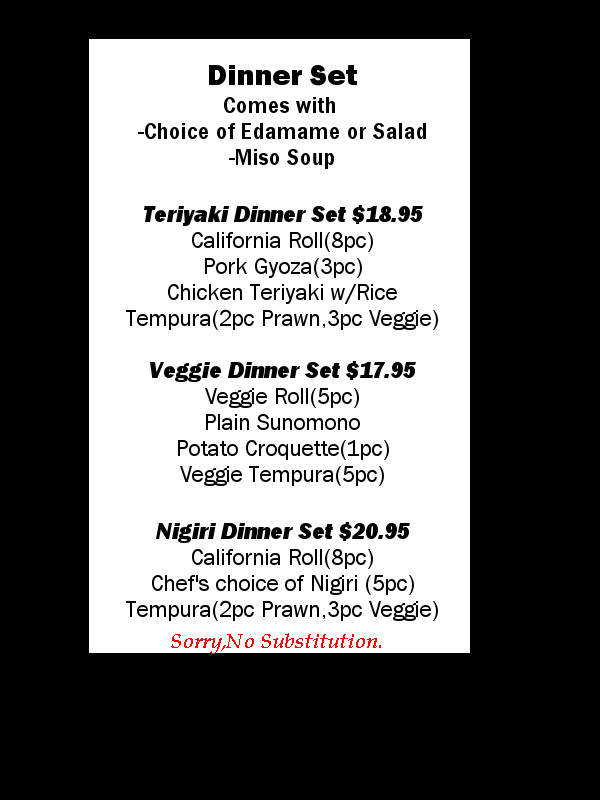 Dinner Set
Comes with
-Choice of Edamame or Salad
-Miso Soup

Teriyaki Dinner Set $18.95
California Roll(8pc)
Pork Gyoza(3pc)
Chicken Teriyaki w/Rice
Tempura(2pc Prawn,3pc Veggie)

Veggie Dinner Set $17.95
Veggie Roll(5pc)
Plain Sunomono
Potato Croquette(1pc)
Veggie Tempura(5pc)

Nigiri Dinner Set $20.95
California Roll(8pc)
Chef's choice of Nigiri (5pc)
Tempura(2pc Prawn,3pc Veggie)

Sorry,No Substitution.